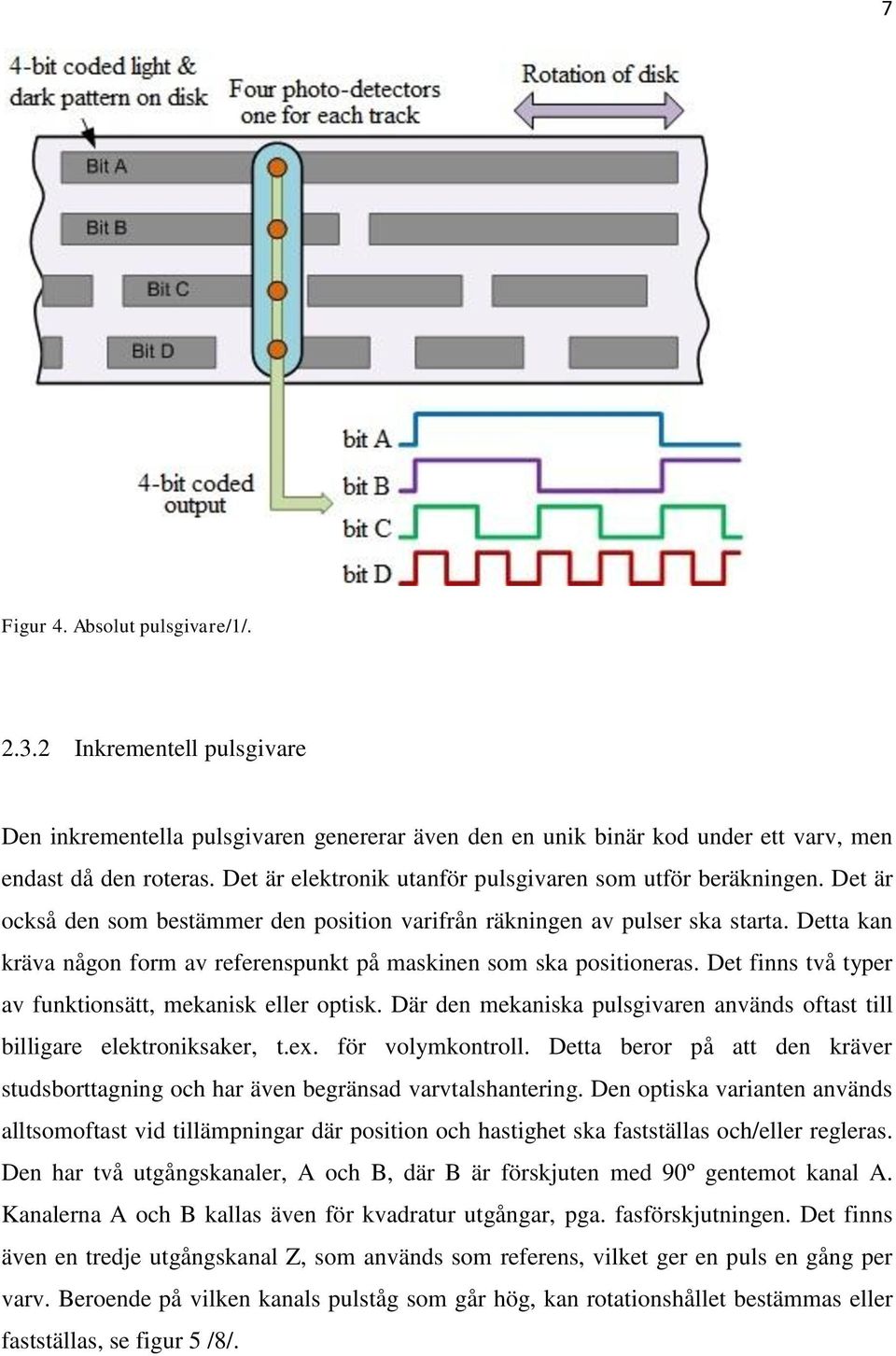 7

4-bit coded light & dark pattern on disk

Four photo-detectors one for each track

Rotation of disk

Bit A

Bit B

Bit C

Bit D

4-bit coded output

bit A

bit B

bit C

bit D

Figur 4. Absolut pulsgivare/1/.

2.3.2 Inkrementell pulsgivare

Den inkrementella pulsgivaren genererar även den en unik binär kod under ett varv, men endast då den roteras. Det är elektronik utanför pulsgivaren som utför beräkningen. Det är också den som bestämmer den position varifrån räkningen av pulser ska starta. Detta kan kräva någon form av referenspunkt på maskinen som ska positioneras. Det finns två typer av funktionsätt, mekanisk eller optisk. Där den mekaniska pulsgivaren används oftast till billigare elektroniksaker, t.ex. för volymkontroll. Detta beror på att den kräver studsborttagning och har även begränsad varvtalshantering. Den optiska varianten används alltsomoftast vid tillämpningar där position och hastighet ska fastställas och/eller regleras. Den har två utgångskanaler, A och B, där B är förskjuten med 90º gentemot kanal A. Kanalerna A och B kallas även för kvadratur utgångar, pga. fasförskjutningen. Det finns även en tredje utgångskanal Z, som används som referens, vilket ger en puls en gång per varv. Beroende på vilken kanals pulståg som går hög, kan rotationshållet bestämmas eller fastställas, se figur 5 /8/.